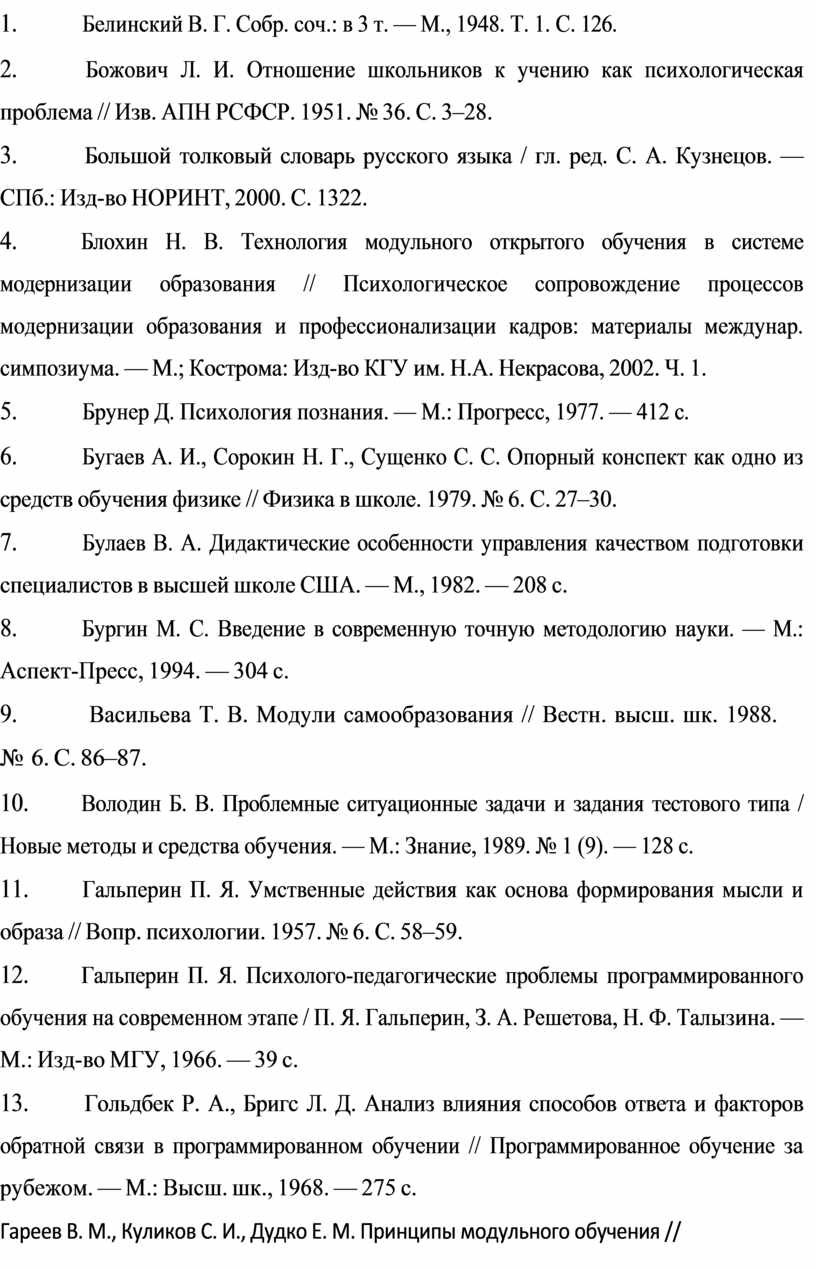 1. Белинский В. Г. Собр. соч.: в 3 т. — М., 1948. Т. 1. С. 126.

2. Божович Л. И. Отношение школьников к учению как психологическая проблема // Изв. АПН РСФСР. 1951. № 36. С. 3–28.

3. Большой толковый словарь русского языка / гл. ред. С. А. Кузнецов. — СПб.: Изд-во НОРИНТ, 2000. С. 1322.

4. Блохин Н. В. Технология модульного открытого обучения в системе модернизации образования // Психологическое сопровождение процессов модернизации образования и профессионализации кадров: материалы междунар. симпозиума. — М.; Кострома: Изд-во КГУ им. Н.А. Некрасова, 2002. Ч. 1.

5. Брунер Д. Психология познания. — М.: Прогресс, 1977. — 412 с.

6. Бугаев А. И., Сорокин Н. Г., Сущенко С. С. Опорный конспект как одно из средств обучения физике // Физика в школе. 1979. № 6. С. 27–30.

7. Булаев В. А. Дидактические особенности управления качеством подготовки специалистов в высшей школе США. — М., 1982. — 208 с.

8. Бургин М. С. Введение в современную точную методологию науки. — М.: Аспект-Пресс, 1994. — 304 с.

9. Васильева Т. В. Модули самообразования // Вестн. высш. шк. 1988. № 6. С. 86–87.

10. Володин Б. В. Проблемные ситуационные задачи и задания тестового типа / Новые методы и средства обучения. — М.: Знание, 1989. № 1 (9). — 128 с.

11. Гальперин П. Я. Умственные действия как основа формирования мысли и образа // Вопр. психологии. 1957. № 6. С. 58–59.

12. Гальперин П. Я. Психолого-педагогические проблемы программированного обучения на современном этапе / П. Я. Гальперин, З. А. Решетова, Н. Ф. Талызина. — М.: Изд-во МГУ, 1966. — 39 с.

13. Гольдбек Р. А., Бригс Л. Д. Анализ влияния способов ответа и факторов обратной связи в программированном обучении // Программированное обучение за рубежом. — М.: Высш. шк., 1968. — 275 с.

Гареев В. М., Куликов С. И., Дудко Е. М. Принципы модульного обучения //